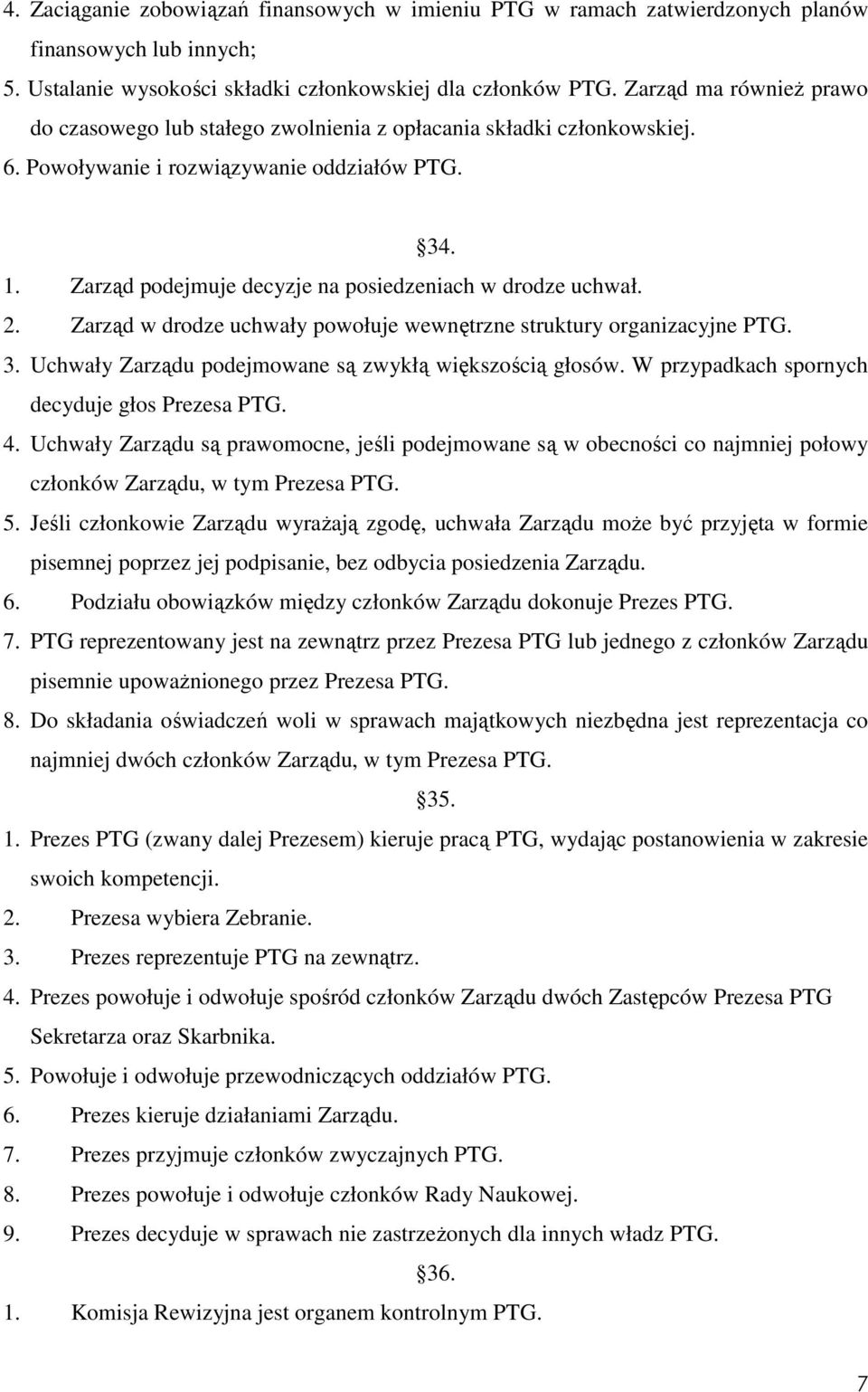 4. Zaciąganie zobowiązań finansowych w imieniu PTG w ramach zatwierdzonych planów finansowych lub innych;
5. Ustalanie wysokości składki członkowskiej dla członków PTG. Zarząd ma również prawo do czasowego lub stałego zwolnienia z opłacania składki członkowskiej.
6. Powoływanie i rozwiązywanie oddziałów PTG.

34.

1. Zarząd podejmuje decyzje na posiedzeniach w drodze uchwał.
2. Zarząd w drodze uchwały powołuje wewnętrzne struktury organizacyjne PTG.
3. Uchwały Zarządu podejmowane są zwykłą większością głosów. W przypadkach spornych decyduje głos Prezesa PTG.
4. Uchwały Zarządu są prawomocne, jeśli podejmowane są w obecności co najmniej połowy członków Zarządu, w tym Prezesa PTG.
5. Jeśli członkowie Zarządu wyrażają zgodę, uchwała Zarządu może być przyjęta w formie pisemnej poprzez jej podpisanie, bez odbycia posiedzenia Zarządu.
6. Podziału obowiązków między członków Zarządu dokonuje Prezes PTG.
7. PTG reprezentowany jest na zewnątrz przez Prezesa PTG lub jednego z członków Zarządu pisemnie upoważnionego przez Prezesa PTG.
8. Do składania oświadczeń woli w sprawach majątkowych niezbędna jest reprezentacja co najmniej dwóch członków Zarządu, w tym Prezesa PTG.

35.

1. Prezes PTG (zwany dalej Prezesem) kieruje pracą PTG, wydając postanowienia w zakresie swoich kompetencji.
2. Prezesa wybiera Zebranie.
3. Prezes reprezentuje PTG na zewnątrz.
4. Prezes powołuje i odwołuje spośród członków Zarządu dwóch Zastępców Prezesa PTG Sekretarza oraz Skarbnika.
5. Powołuje i odwołuje przewodniczących oddziałów PTG.
6. Prezes kieruje działaniami Zarządu.
7. Prezes przyjmuje członków zwyczajnych PTG.
8. Prezes powołuje i odwołuje członków Rady Naukowej.
9. Prezes decyduje w sprawach nie zastrzeżonych dla innych władz PTG.

36.

1. Komisja Rewizyjna jest organem kontrolnym PTG.

7